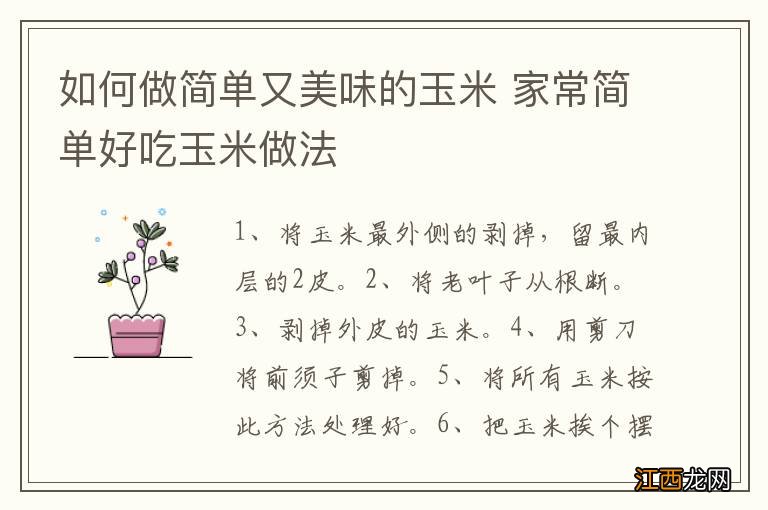 如何做简单又美味的玉米 家常简单好吃玉米做法

1、将玉米最外侧的剥掉，留最内层的2皮。2、将老叶子从根断。3、剥掉外皮的玉米。4、用剪刀将前须子剪掉。5、将所有玉米按此方法处理好。6、把玉米挨个摆

江西龙网